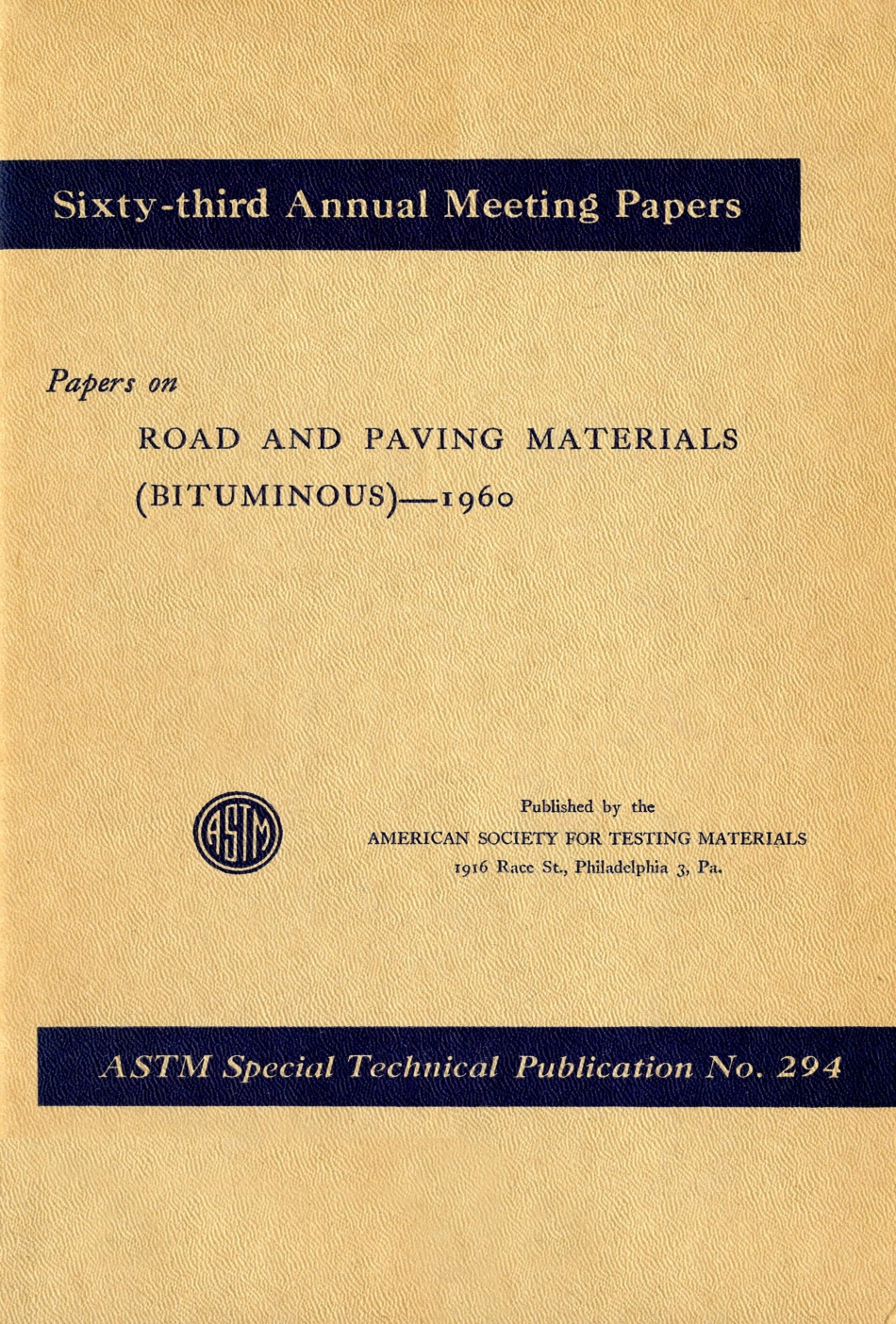 Sixty-third Annual Meeting Papers

Papers on

ROAD AND PAVING MATERIALS (BITUMINOUS)—1960

ASTM

Published by the
AMERICAN SOCIETY FOR TESTING MATERIALS
1916 Race St., Philadelphia 3, Pa.

ASTM Special Technical Publication No. 294